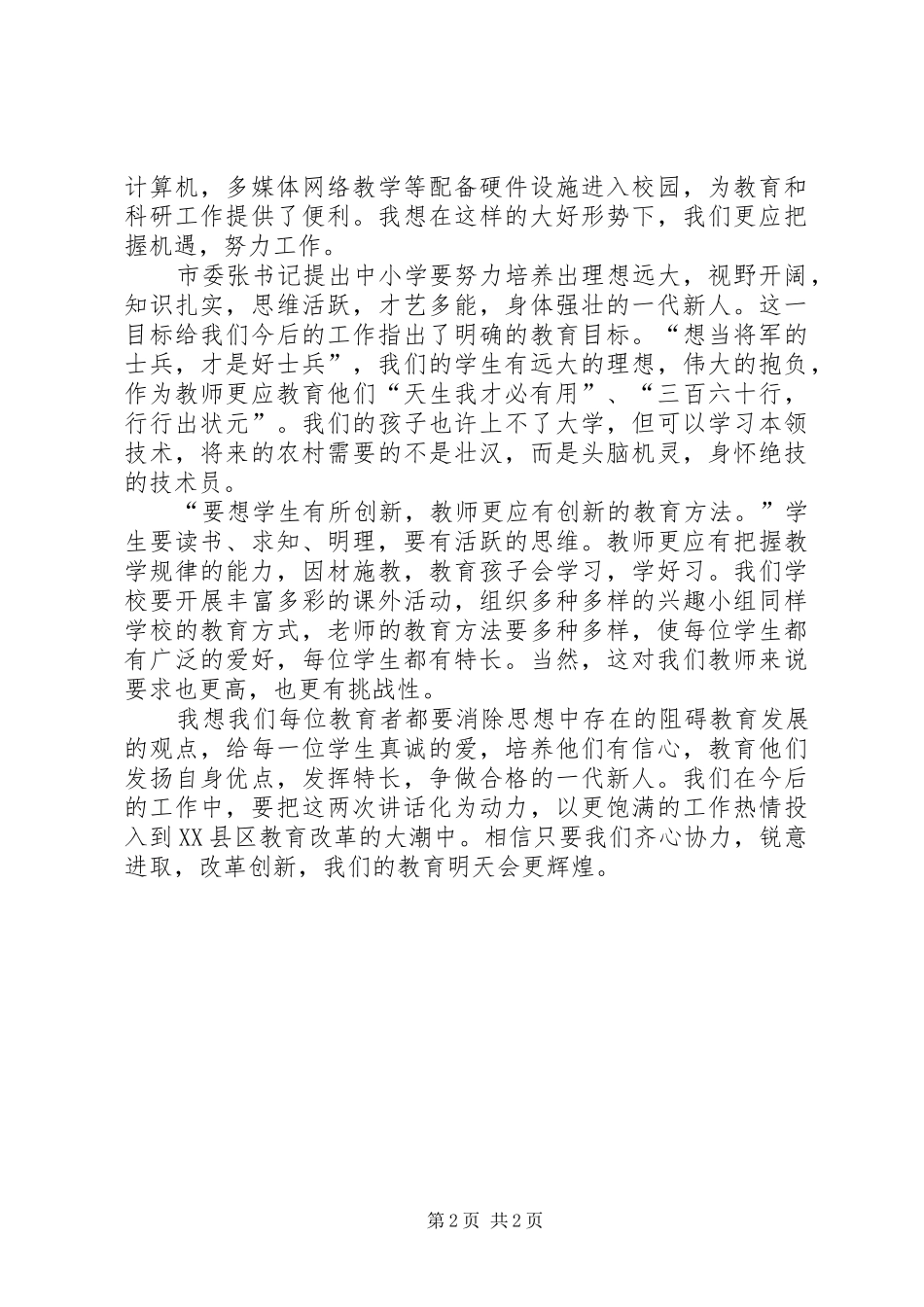 计算机，多媒体网络教学等配备硬件设施进入校园，为教育和科研工作提供了便利。我想在这样的大好形势下，我们更应把握机遇，努力工作。

市委张书记提出中小学要努力培养出理想远大，视野开阔，知识扎实，思维活跃，才艺多能，身体强壮的一代新人。这一目标给我们今后的工作指出了明确的教育目标。“想当将军的士兵，才是好士兵”，我们的学生有远大的理想，伟大的抱负，作为教师更应教育他们“天生我才必有用”、“三百六十行，行行出状元”。我们的孩子也许上不了大学，但可以学习本领技术，将来的农村需要的不是壮汉，而是头脑机灵，身怀绝技的技术员。

“要想学生有所创新，教师更应有创新的教育方法。”学生要读书、求知、明理，要有活跃的思维。教师更应有把握教学规律的能力，因材施教，教育孩子会学习，学好习。我们学校要开展丰富多彩的课外活动，组织多种多样的兴趣小组同样学校的教育方式，老师的教育方法要多种多样，使每位学生都有广泛的爱好，每位学生都有特长。当然，这对我们教师来说要求也更高，也更有挑战性。

我想我们每位教育者都要消除思想中存在的阻碍教育发展的观点，给每一位学生真诚的爱，培养他们有信心，教育他们发扬自身优点，发挥特长，争做合格的一代新人。我们在今后的工作中，要把这两次讲话化为动力，以更饱满的工作热情投入到XX县区教育改革的大潮中。相信只要我们齐心协力，锐意进取，改革创新，我们的教育明天会更辉煌。

第2页 共2页